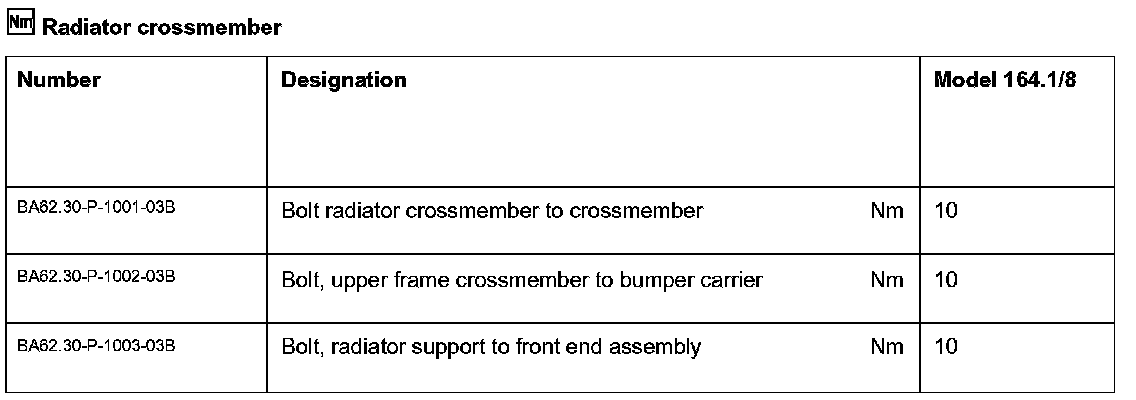 Nm Radiator crossmember

| Number | Designation | | Model 164.1/8 |
|---|---|---|---|
| BA62.30-P-1001-03B | Bolt radiator crossmember to crossmember | Nm | 10 |
| BA62.30-P-1002-03B | Bolt, upper frame crossmember to bumper carrier | Nm | 10 |
| BA62.30-P-1003-03B | Bolt, radiator support to front end assembly | Nm | 10 |